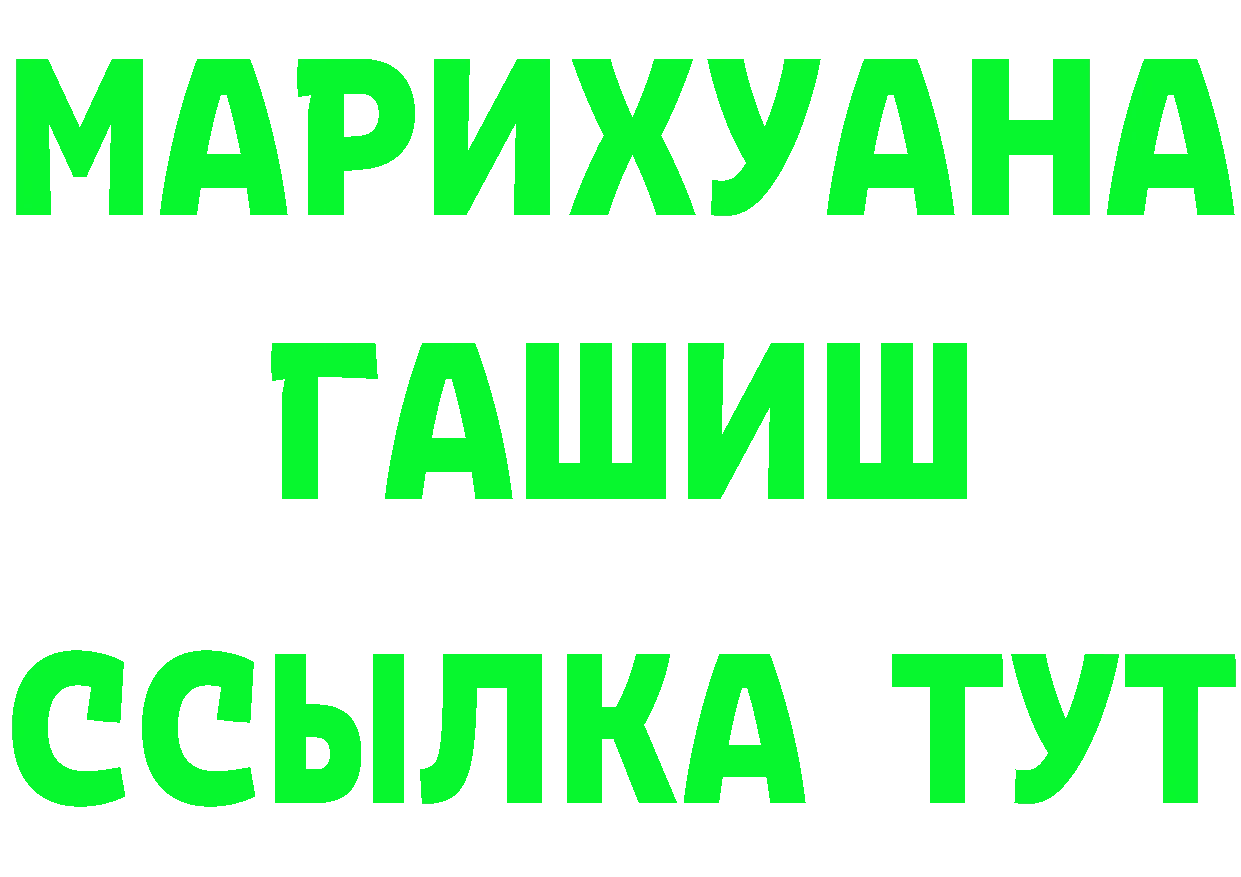 МАРИХУАНА
ГАШИШ
ССЫЛКА ТУТ